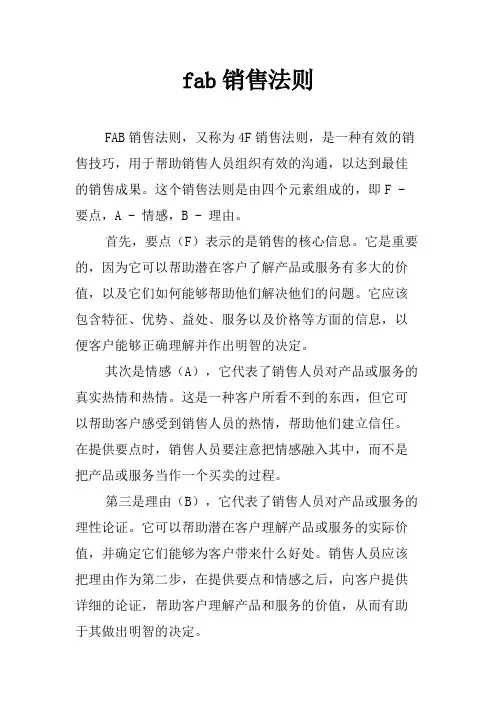 fab销售法则

FAB销售法则，又称为4F销售法则，是一种有效的销售技巧，用于帮助销售人员组织有效的沟通，以达到最佳的销售成果。这个销售法则是由四个元素组成的，即F - 要点，A - 情感，B - 理由。

首先，要点（F）表示的是销售的核心信息。它是重要的，因为它可以帮助潜在客户了解产品或服务有多大的价值，以及它们如何能够帮助他们解决他们的问题。它应该包含特征、优势、益处、服务以及价格等方面的信息，以便客户能够正确理解并作出明智的决定。

其次是情感（A），它代表了销售人员对产品或服务的真实热情和热情。这是一种客户所看不到的东西，但它可以帮助客户感受到销售人员的热情，帮助他们建立信任。在提供要点时，销售人员要注意把情感融入其中，而不是把产品或服务当作一个买卖的过程。

第三是理由（B），它代表了销售人员对产品或服务的理性论证。它可以帮助潜在客户理解产品或服务的实际价值，并确定它们能够为客户带来什么好处。销售人员应该把理由作为第二步，在提供要点和情感之后，向客户提供详细的论证，帮助客户理解产品和服务的价值，从而有助于其做出明智的决定。